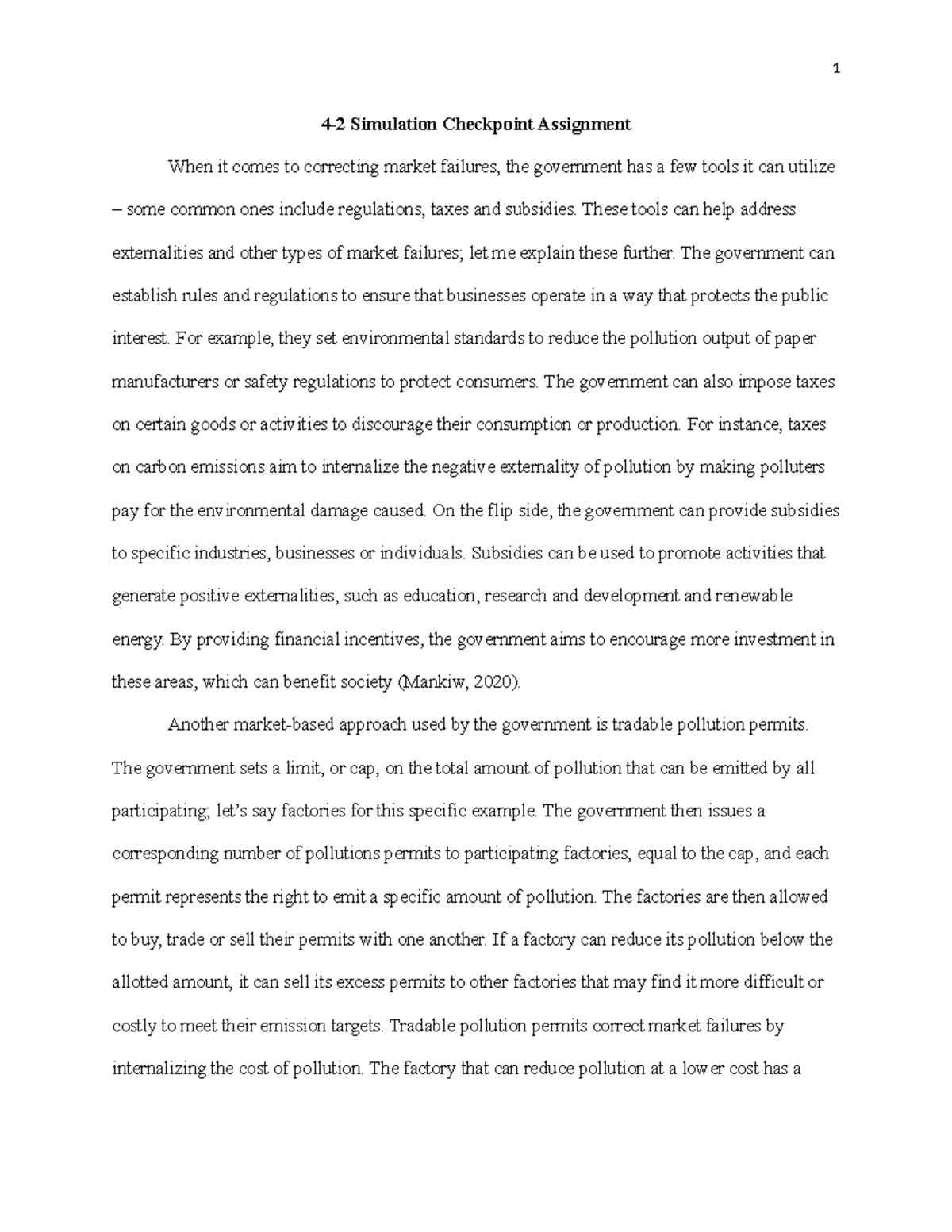 1

4-2 Simulation Checkpoint Assignment

When it comes to correcting market failures, the government has a few tools it can utilize – some common ones include regulations, taxes and subsidies. These tools can help address externalities and other types of market failures; let me explain these further. The government can establish rules and regulations to ensure that businesses operate in a way that protects the public interest. For example, they set environmental standards to reduce the pollution output of paper manufacturers or safety regulations to protect consumers. The government can also impose taxes on certain goods or activities to discourage their consumption or production. For instance, taxes on carbon emissions aim to internalize the negative externality of pollution by making polluters pay for the environmental damage caused. On the flip side, the government can provide subsidies to specific industries, businesses or individuals. Subsidies can be used to promote activities that generate positive externalities, such as education, research and development and renewable energy. By providing financial incentives, the government aims to encourage more investment in these areas, which can benefit society (Mankiw, 2020).

Another market-based approach used by the government is tradable pollution permits. The government sets a limit, or cap, on the total amount of pollution that can be emitted by all participating; let's say factories for this specific example. The government then issues a corresponding number of pollutions permits to participating factories, equal to the cap, and each permit represents the right to emit a specific amount of pollution. The factories are then allowed to buy, trade or sell their permits with one another. If a factory can reduce its pollution below the allotted amount, it can sell its excess permits to other factories that may find it more difficult or costly to meet their emission targets. Tradable pollution permits correct market failures by internalizing the cost of pollution. The factory that can reduce pollution at a lower cost has a